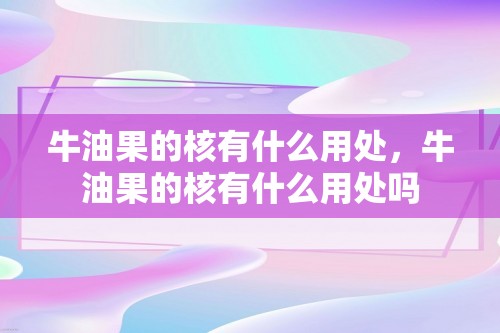 牛油果的核有什么用处，牛油果的核有什么用处吗